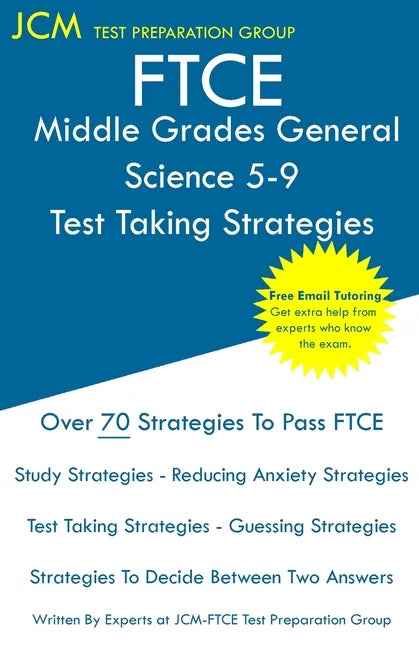 JCM TEST PREPARATION GROUP

FTCE

Middle Grades General Science 5-9

Test Taking Strategies

Free Email Tutoring
Get extra help from experts who know the exam.

Over 70 Strategies To Pass FTCE

Study Strategies - Reducing Anxiety Strategies

Test Taking Strategies - Guessing Strategies

Strategies To Decide Between Two Answers

Written By Experts at JCM-FTCE Test Preparation Group